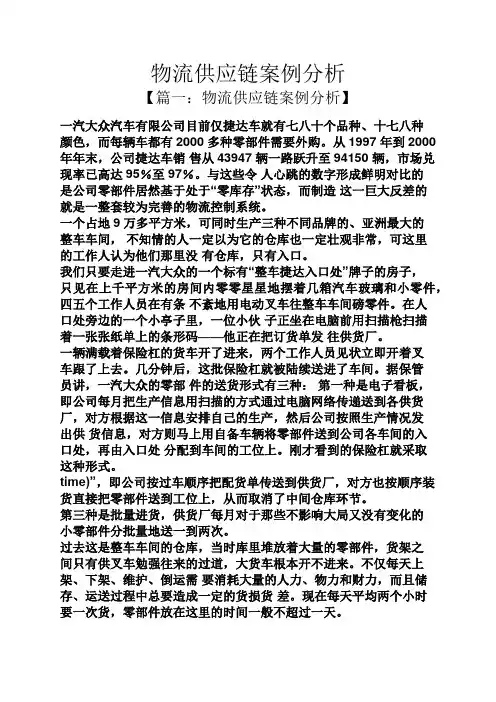 物流供应链案例分析

【篇一：物流供应链案例分析】

一汽大众汽车有限公司目前仅捷达车就有七八十个品种、十七八种颜色，而每辆车都有 2000 多种零部件需要外购。从 1997 年到 2000 年年末，公司捷达车销 售从 43947 辆一路跃升至 94150 辆，市场兑现率已高达 95%至 97%。与这些令 人心跳的数字形成鲜明对比的是公司零部件居然基于处于“零库存”状态，而制造 这一巨大反差的就是一整套较为完善的物流控制系统。

一个占地 9 万多平方米，可同时生产三种不同品牌的、亚洲最大的整车车间， 不知情的人一定以为它的仓库也一定壮观非常，可这里的工作人认为他们那里没 有仓库，只有入口。

我们只要走进一汽大众的一个标有“整车捷达入口处”牌子的房子，只见在上千平方米的房间内零零星星地摆着几箱汽车玻璃和小零件，四五个工作人员在有条 不紊地用电动叉车往整车车间磅零件。在人口处旁边的一个小亭子里，一位小伙 子正坐在电脑前用扫描枪扫描着一张张纸单上的条形码——他正在把订货单发 往供货厂。

一辆满载着保险杠的货车开了进来，两个工作人员见状立即开着叉车跟了上去。几分钟后，这批保险杠就被陆续送进了车间。据保管员讲，一汽大众的零部 件的送货形式有三种： 第一种是电子看板，即公司每月把生产信息用扫描的方式通过电脑网络传递送到各供货厂，对方根据这一信息安排自己的生产，然后公司按照生产情况发出供 货信息，对方则马上用自备车辆将零部件送到公司各车间的入口处，再由入口处 分配到车间的工位上。刚才看到的保险杠就采取这种形式。

time)”，即公司按过车顺序把配货单传送到供货厂，对方也按顺序装货直接把零部件送到工位上，从而取消了中间仓库环节。

第三种是批量进货，供货厂每月对于那些不影响大局又没有变化的小零部件分批量地送一到两次。

过去这是整车车间的仓库，当时库里堆放着大量的零部件，货架之间只有供叉车勉强往来的过道，大货车根本开不进来。不仅每天上架、下架、维护、倒运需 要消耗大量的人力、物力和财力，而且储存、运送过程中总要造成一定的货损货 差。现在每天平均两个小时要一次货，零部件放在这里的时间一般不超过一天。